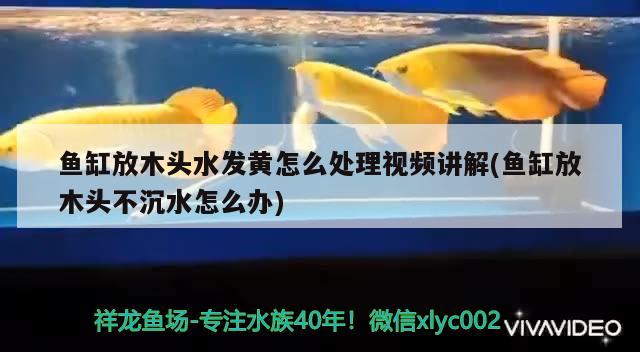 鱼缸放木头水发黄怎么处理视频讲解(鱼缸放木头不沉水怎么办)

祥龙鱼场-专注水族40年！微信xlyc002

VIVAVIDEO